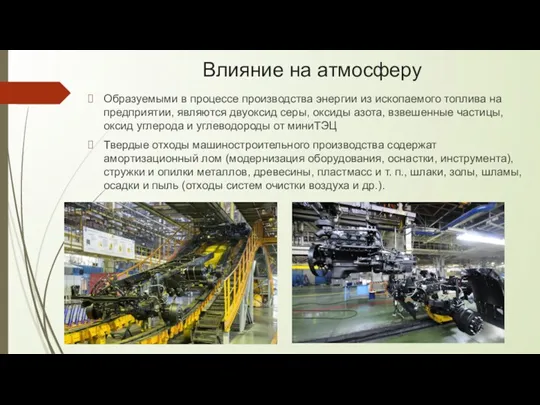 Влияние на атмосферу

Образуемыми в процессе производства энергии из ископаемого топлива на предприятии, являются двуоксид серы, оксиды азота, взвешенные частицы, оксид углерода и углеводороды от миниТЭЦ

Твердые отходы машиностроительного производства содержат амортизационный лом (модернизация оборудования, оснастки, инструмента), стружки и опилки металлов, древесины, пластмасс и т. п., шлаки, золы, шламы, осадки и пыль (отходы систем очистки воздуха и др.).